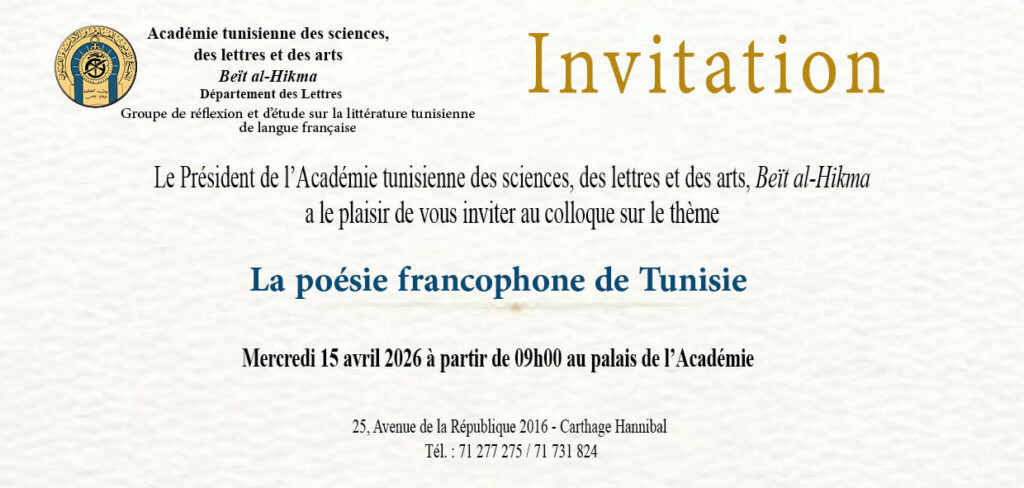 Académie tunisienne des sciences,
des lettres et des arts
Beït al-Hikma
Département des Lettres
Groupe de réflexion et d'étude sur la littérature tunisienne
de langue française

Invitation

Le Président de l'Académie tunisienne des sciences, des lettres et des arts, Beït al-Hikma
a le plaisir de vous inviter au colloque sur le thème

La poésie francophone de Tunisie

Mercredi 15 avril 2026 à partir de 09h00 au palais de l'Académie

25, Avenue de la République 2016 - Carthage Hannibal
Tél. : 71 277 275 / 71 731 824